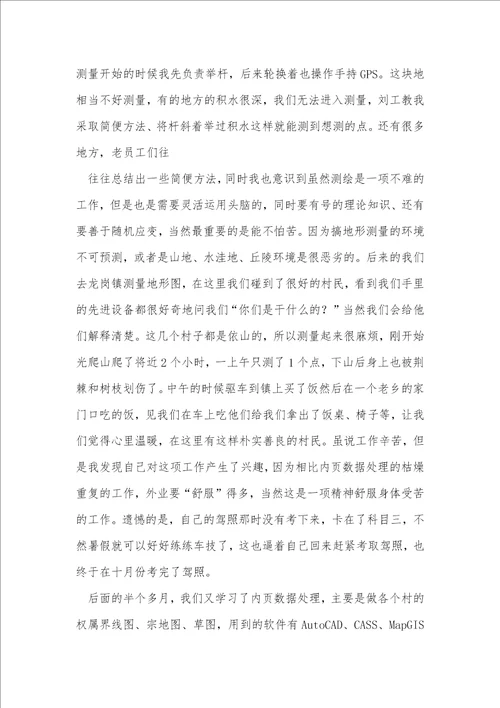 测量开始的时候我先负责举杆，后来轮换着也操作手持GPS。这块地相当不好测量，有的地方的积水很深，我们无法进入测量，刘工教我采取简便方法、将杆斜着举过积水这样就能测到想测的点。还有很多地方，老员工们往

往往总结出一些简便方法，同时我也意识到虽然测绘是一项不难的工作，但是也是需要灵活运用头脑的，同时要有号的理论知识、还有要善于随机应变，当然最重要的是能不怕苦。因为搞地形测量的环境不可预测，或者是山地、水洼地、丘陵环境是很恶劣的。后来的我们去龙岗镇测量地形图，在这里我们碰到了很好的村民，看到我们手里的先进设备都很好奇地问我们“你们是干什么的？”当然我们会给他们解释清楚。这几个村子都是依山的，所以测量起来很麻烦，刚开始光爬山爬了将近2个小时，一上午只测了1个点，下山后身上也被荆棘和树枝划伤了。中午的时候驱车到镇上买了饭然后在一个老乡的家门口吃的饭，见我们在车上吃他们给我们拿出了饭桌、椅子等，让我们觉得心里温暖，在这里有这样朴实善良的村民。虽说工作辛苦，但是我发现自己对这项工作产生了兴趣，因为相比内页数据处理的枯燥重复的工作，外业要“舒服”得多，当然这是一项精神舒服身体受苦的工作。遗憾的是，自己的驾照那时没有考下来，卡在了科目三，不然暑假就可以好好练练车技了，这也逼着自己回来赶紧考取驾照，也终于在十月份考完了驾照。

后面的半个多月，我们又学习了内页数据处理，主要是做各个村的权属界线图、宗地图、草图，用到的软件有AutoCAD、CASS、MapGIS